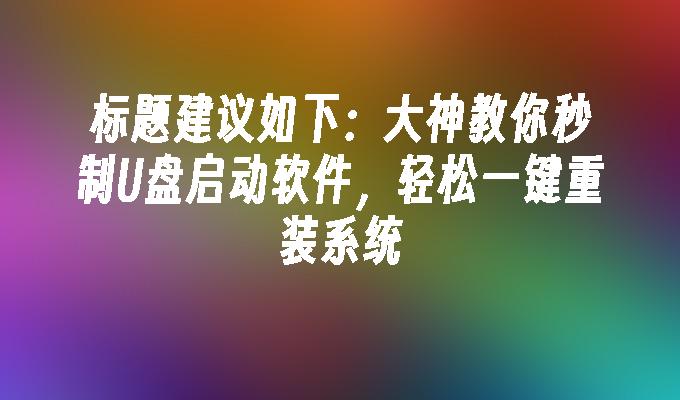 标题建议如下：大神教你秒制U盘启动软件，轻松一键重装系统